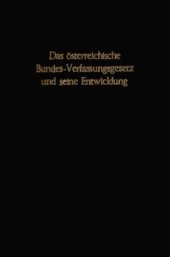 Das österreichische Bundes-Verfassungsgesetz und seine Entwicklung